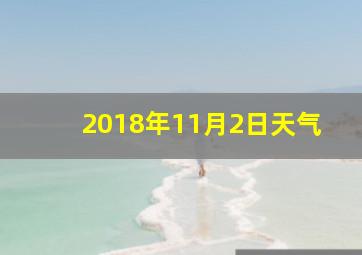 2018年11月2日天气